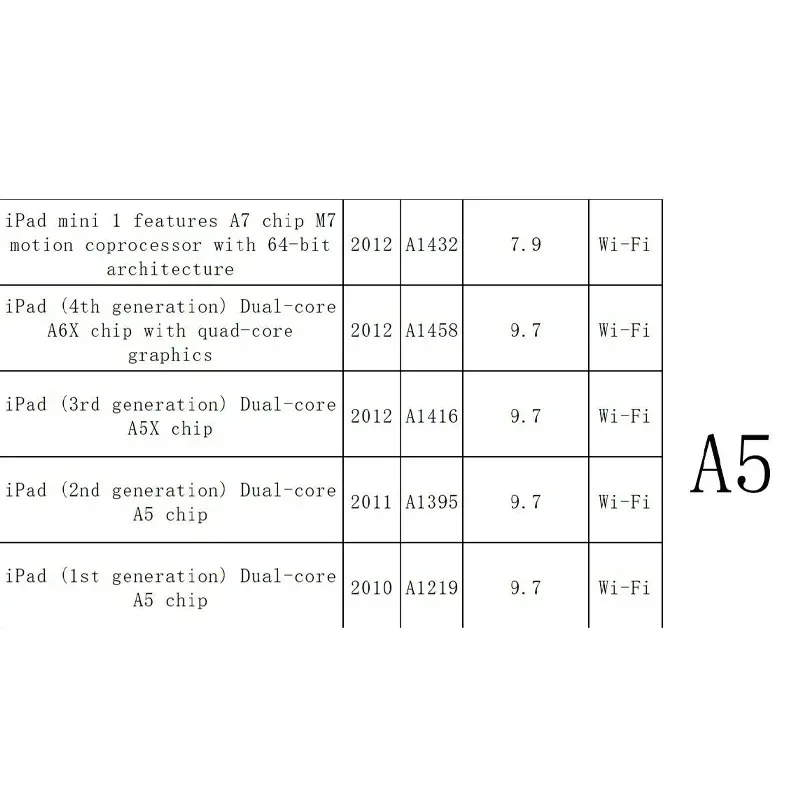 | iPad mini 1 features A7 chip M7 motion coprocessor with 64-bit architecture | 2012 | A1432 | 7.9 | Wi-Fi |
|---|---|---|---|---|
| iPad (4th generation) Dual-core A6X chip with quad-core graphics | 2012 | A1458 | 9.7 | Wi-Fi |
| iPad (3rd generation) Dual-core A5X chip | 2012 | A1416 | 9.7 | Wi-Fi |
| iPad (2nd generation) Dual-core A5 chip | 2011 | A1395 | 9.7 | Wi-Fi |
| iPad (1st generation) Dual-core A5 chip | 2010 | A1219 | 9.7 | Wi-Fi |

A5